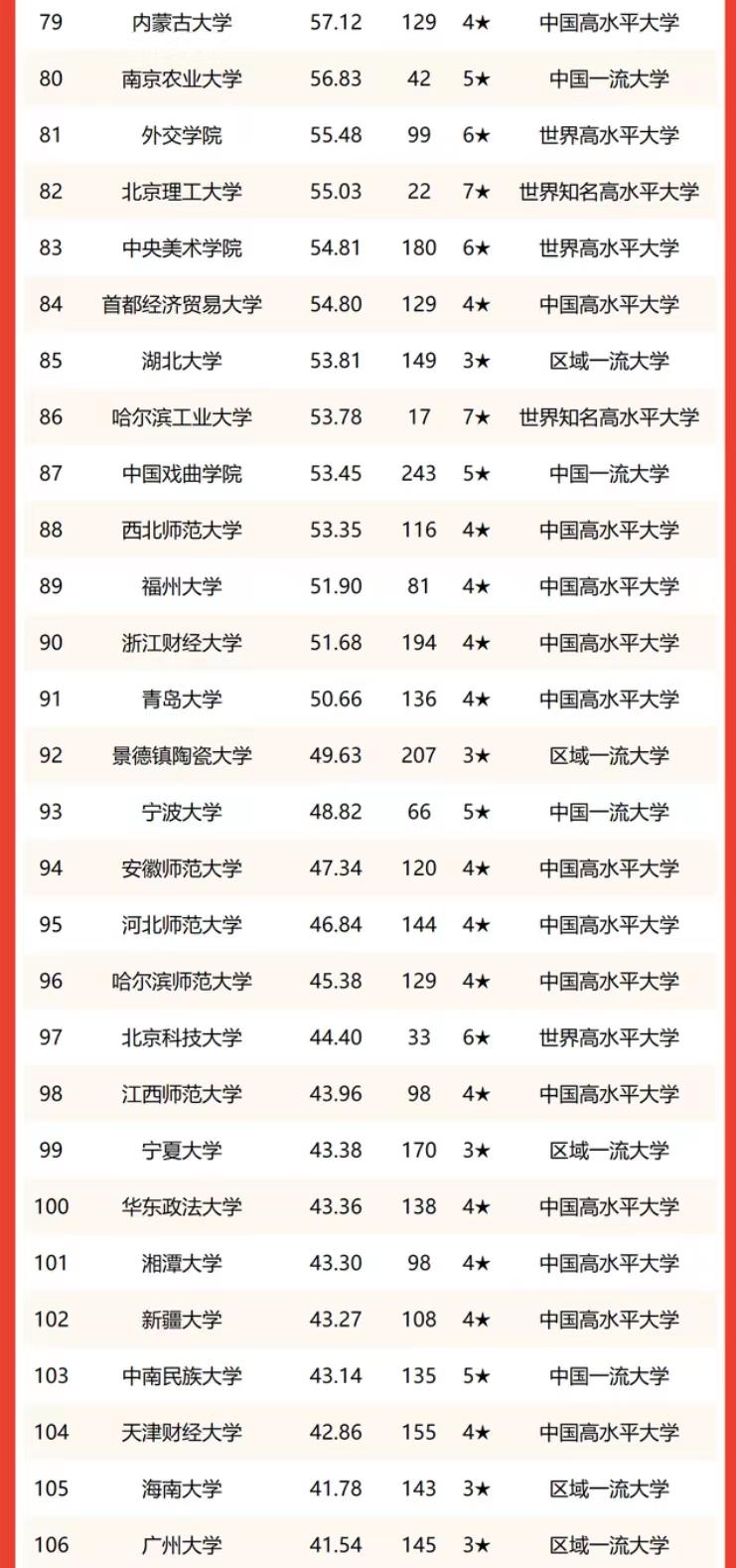 | 79 | 内蒙古大学 | 57.12 | 129 | 4★ | 中国高水平大学 |
|---|---|---|---|---|---|
| 80 | 南京农业大学 | 56.83 | 42 | 5★ | 中国一流大学 |
| 81 | 外交学院 | 55.48 | 99 | 6★ | 世界高水平大学 |
| 82 | 北京理工大学 | 55.03 | 22 | 7★ | 世界知名高水平大学 |
| 83 | 中央美术学院 | 54.81 | 180 | 6★ | 世界高水平大学 |
| 84 | 首都经济贸易大学 | 54.80 | 129 | 4★ | 中国高水平大学 |
| 85 | 湖北大学 | 53.81 | 149 | 3★ | 区域一流大学 |
| 86 | 哈尔滨工业大学 | 53.78 | 17 | 7★ | 世界知名高水平大学 |
| 87 | 中国戏曲学院 | 53.45 | 243 | 5★ | 中国一流大学 |
| 88 | 西北师范大学 | 53.35 | 116 | 4★ | 中国高水平大学 |
| 89 | 福州大学 | 51.90 | 81 | 4★ | 中国高水平大学 |
| 90 | 浙江财经大学 | 51.68 | 194 | 4★ | 中国高水平大学 |
| 91 | 青岛大学 | 50.66 | 136 | 4★ | 中国高水平大学 |
| 92 | 景德镇陶瓷大学 | 49.63 | 207 | 3★ | 区域一流大学 |
| 93 | 宁波大学 | 48.82 | 66 | 5★ | 中国一流大学 |
| 94 | 安徽师范大学 | 47.34 | 120 | 4★ | 中国高水平大学 |
| 95 | 河北师范大学 | 46.84 | 144 | 4★ | 中国高水平大学 |
| 96 | 哈尔滨师范大学 | 45.38 | 129 | 4★ | 中国高水平大学 |
| 97 | 北京科技大学 | 44.40 | 33 | 6★ | 世界高水平大学 |
| 98 | 江西师范大学 | 43.96 | 98 | 4★ | 中国高水平大学 |
| 99 | 宁夏大学 | 43.38 | 170 | 3★ | 区域一流大学 |
| 100 | 华东政法大学 | 43.36 | 138 | 4★ | 中国高水平大学 |
| 101 | 湘潭大学 | 43.30 | 98 | 4★ | 中国高水平大学 |
| 102 | 新疆大学 | 43.27 | 108 | 4★ | 中国高水平大学 |
| 103 | 中南民族大学 | 43.14 | 135 | 5★ | 中国一流大学 |
| 104 | 天津财经大学 | 42.86 | 155 | 4★ | 中国高水平大学 |
| 105 | 海南大学 | 41.78 | 143 | 3★ | 区域一流大学 |
| 106 | 广州大学 | 41.54 | 145 | 3★ | 区域一流大学 |